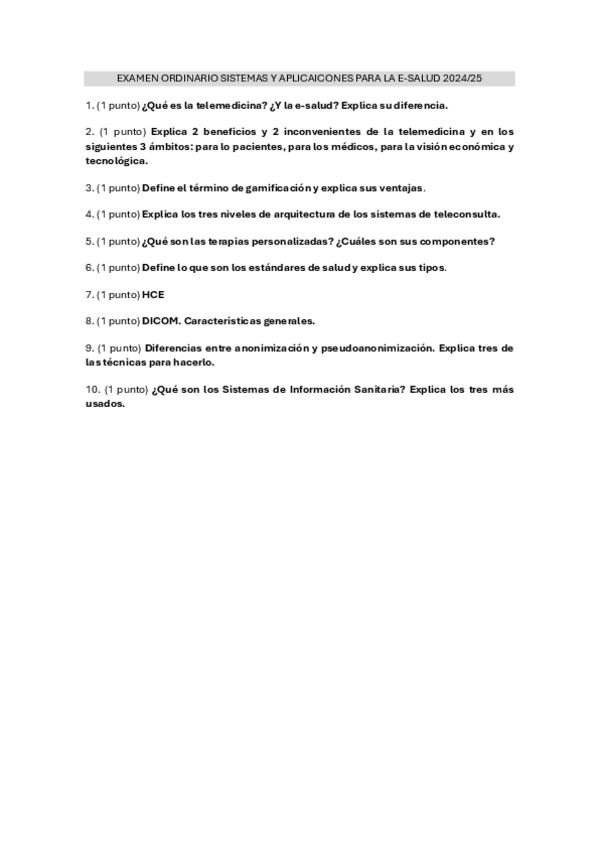 EXAMEN ORDINARIO SISTEMAS Y APLICAICONES PARA LA E-SALUD 2024/25

1. (1 punto) ¿Qué es la telemedicina? ¿Y la e-salud? Explica su diferencia.

2. (1 punto) Explica 2 beneficios y 2 inconvenientes de la telemedicina y en los siguientes 3 ámbitos: para lo pacientes, para los médicos, para la visión económica y tecnológica.

3. (1 punto) Define el término de gamificación y explica sus ventajas.

4. (1 punto) Explica los tres niveles de arquitectura de los sistemas de teleconsulta.

5. (1 punto) ¿Qué son las terapias personalizadas? ¿Cuáles son sus componentes?

6. (1 punto) Define lo que son los estándares de salud y explica sus tipos.

7. (1 punto) HCE

8. (1 punto) DICOM. Características generales.

9. (1 punto) Diferencias entre anonimización y pseudoanonimización. Explica tres de las técnicas para hacerlo.

10. (1 punto) ¿Qué son los Sistemas de Información Sanitaria? Explica los tres más usados.